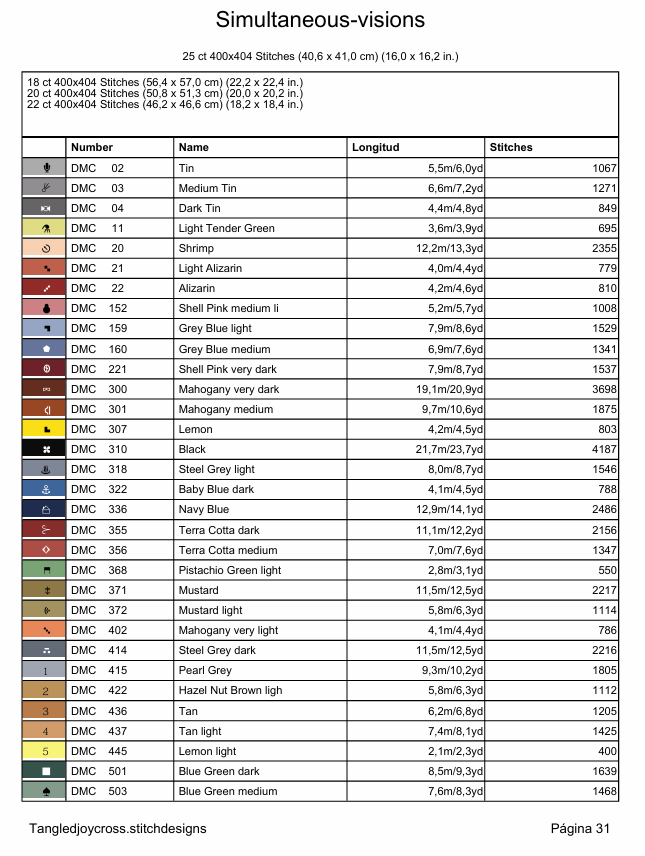 Simultaneous-visions

25 ct 400x404 Stitches (40,6 x 41,0 cm) (16,0 x 16,2 in.)

18 ct 400x404 Stitches (56,4 x 57,0 cm) (22,2 x 22,4 in.)
20 ct 400x404 Stitches (50,8 x 51,3 cm) (20,0 x 20,2 in.)
22 ct 400x404 Stitches (46,2 x 46,6 cm) (18,2 x 18,4 in.)

| | Number | Name | Longitud | Stitches |
|---|---|---|---|---|
| | DMC 02 | Tin | 5,5m/6,0yd | 1067 |
| | DMC 03 | Medium Tin | 6,6m/7,2yd | 1271 |
| | DMC 04 | Dark Tin | 4,4m/4,8yd | 849 |
| | DMC 11 | Light Tender Green | 3,6m/3,9yd | 695 |
| | DMC 20 | Shrimp | 12,2m/13,3yd | 2355 |
| | DMC 21 | Light Alizarin | 4,0m/4,4yd | 779 |
| | DMC 22 | Alizarin | 4,2m/4,6yd | 810 |
| | DMC 152 | Shell Pink medium li | 5,2m/5,7yd | 1008 |
| | DMC 159 | Grey Blue light | 7,9m/8,6yd | 1529 |
| | DMC 160 | Grey Blue medium | 6,9m/7,6yd | 1341 |
| | DMC 221 | Shell Pink very dark | 7,9m/8,7yd | 1537 |
| | DMC 300 | Mahogany very dark | 19,1m/20,9yd | 3698 |
| | DMC 301 | Mahogany medium | 9,7m/10,6yd | 1875 |
| | DMC 307 | Lemon | 4,2m/4,5yd | 803 |
| | DMC 310 | Black | 21,7m/23,7yd | 4187 |
| | DMC 318 | Steel Grey light | 8,0m/8,7yd | 1546 |
| | DMC 322 | Baby Blue dark | 4,1m/4,5yd | 788 |
| | DMC 336 | Navy Blue | 12,9m/14,1yd | 2486 |
| | DMC 355 | Terra Cotta dark | 11,1m/12,2yd | 2156 |
| | DMC 356 | Terra Cotta medium | 7,0m/7,6yd | 1347 |
| | DMC 368 | Pistachio Green light | 2,8m/3,1yd | 550 |
| | DMC 371 | Mustard | 11,5m/12,5yd | 2217 |
| | DMC 372 | Mustard light | 5,8m/6,3yd | 1114 |
| | DMC 402 | Mahogany very light | 4,1m/4,4yd | 786 |
| | DMC 414 | Steel Grey dark | 11,5m/12,5yd | 2216 |
| 1 | DMC 415 | Pearl Grey | 9,3m/10,2yd | 1805 |
| 2 | DMC 422 | Hazel Nut Brown ligh | 5,8m/6,3yd | 1112 |
| 3 | DMC 436 | Tan | 6,2m/6,8yd | 1205 |
| 4 | DMC 437 | Tan light | 7,4m/8,1yd | 1425 |
| 5 | DMC 445 | Lemon light | 2,1m/2,3yd | 400 |
| | DMC 501 | Blue Green dark | 8,5m/9,3yd | 1639 |
| | DMC 503 | Blue Green medium | 7,6m/8,3yd | 1468 |

Tangledjoycross.stitchdesigns

Página 31